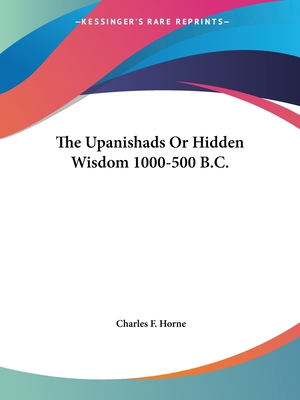 —KESSINGER'S RARE REPRINTS—

The Upanishads Or Hidden Wisdom 1000-500 B.C.

Charles F. Horne